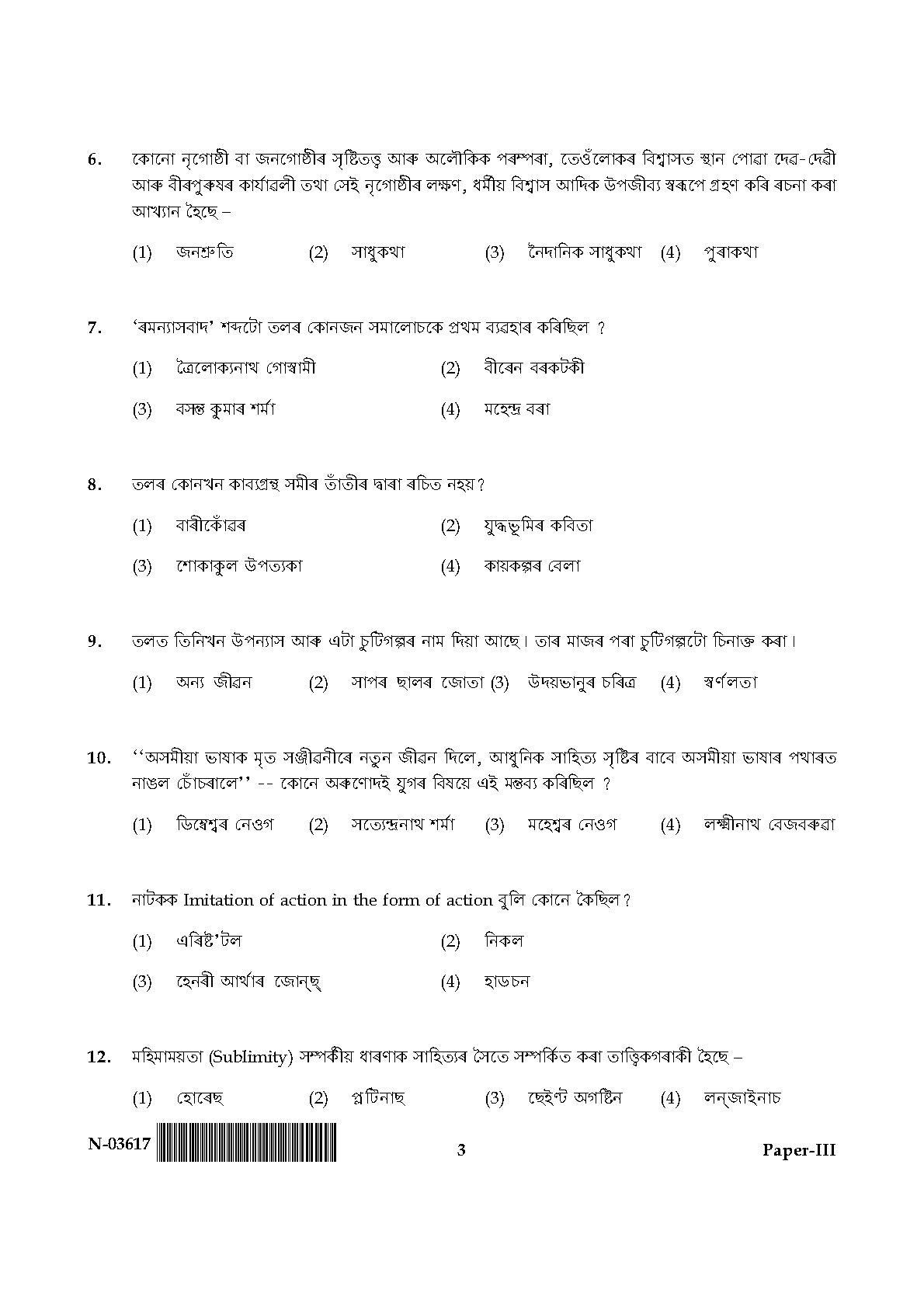 6. কোনো নৃগোষ্ঠী বা জনগোষ্ঠীৰ সৃষ্টিতত্ত্ব আৰু অলৌকিক পৰম্পৰা, তেওঁলোকৰ বিশ্বাসত স্থান পোৱা দেৱ-দেৱী আৰু বীৰপুৰুষৰ কাৰ্যাৱলী তথা সেই নৃগোষ্ঠীৰ লক্ষণ, ধৰ্মীয় বিশ্বাস আদিক উপজীব্য স্বৰূপে গ্ৰহণ কৰি ৰচনা কৰা আখ্যান হৈছে –

(1) জনশ্ৰুতি (2) সাধুকথা (3) নৈদানিক সাধুকথা (4) পুৰাকথা

7. ‘ৰমন্যাসবাদ’ শব্দটো তলৰ কোনজন সমালোচকে প্ৰথম ব্যৱহাৰ কৰিছিল ?

(1) ত্ৰৈলোক্যনাথ গোস্বামী (2) বীৰেন বৰকটকী

(3) বসন্ত কুমাৰ শৰ্মা (4) মহেন্দ্ৰ বৰা

8. তলৰ কোনখন কাব্যগ্ৰন্থ সমীৰ তাঁতীৰ দ্বাৰা ৰচিত নহয়?

(1) বাৰীকোঁৱৰ (2) যুদ্ধভূমিৰ কবিতা

(3) শোকাকুল উপত্যকা (4) কায়কল্পৰ বেলা

9. তলত তিনিখন উপন্যাস আৰু এটা চুটিগল্পৰ নাম দিয়া আছে। তাৰ মাজৰ পৰা চুটিগল্পটো চিনাক্ত কৰা।

(1) অন্য জীৱন (2) সাপৰ ছালৰ জোতা (3) উদয়ভানুৰ চৰিত্ৰ (4) স্বৰ্ণলতা

10. ‘‘অসমীয়া ভাষাক মৃত সঞ্জীৱনীৰে নতুন জীৱন দিলে, আধুনিক সাহিত্য সৃষ্টিৰ বাবে অসমীয়া ভাষাৰ পথাৰত নাঙল চোঁচৰালে’’ -- কোনে অৰুণোদই যুগৰ বিষয়ে এই মন্তব্য কৰিছিল ?

(1) ডিম্বেশ্বৰ নেওগ (2) সত্যেন্দ্ৰনাথ শৰ্মা (3) মহেশ্বৰ নেওগ (4) লক্ষ্মীনাথ বেজবৰুৱা

11. নাটকক Imitation of action in the form of action বুলি কোনে কৈছিল?

(1) এৰিষ্ট’টল (2) নিকল

(3) হেনৰী আৰ্থাৰ জোন্‌ছ্ (4) হাডচন

12. মহিমাময়তা (Sublimity) সম্পৰ্কীয় ধাৰণাক সাহিত্যৰ সৈতে সম্পৰ্কিত কৰা তাত্ত্বিকগৰাকী হৈছে –

(1) হোৰেছ (2) প্লটিনাছ (3) ছেইণ্ট অগষ্টিন (4) লন্‌জাইনাচ

N-03617 3 Paper-III